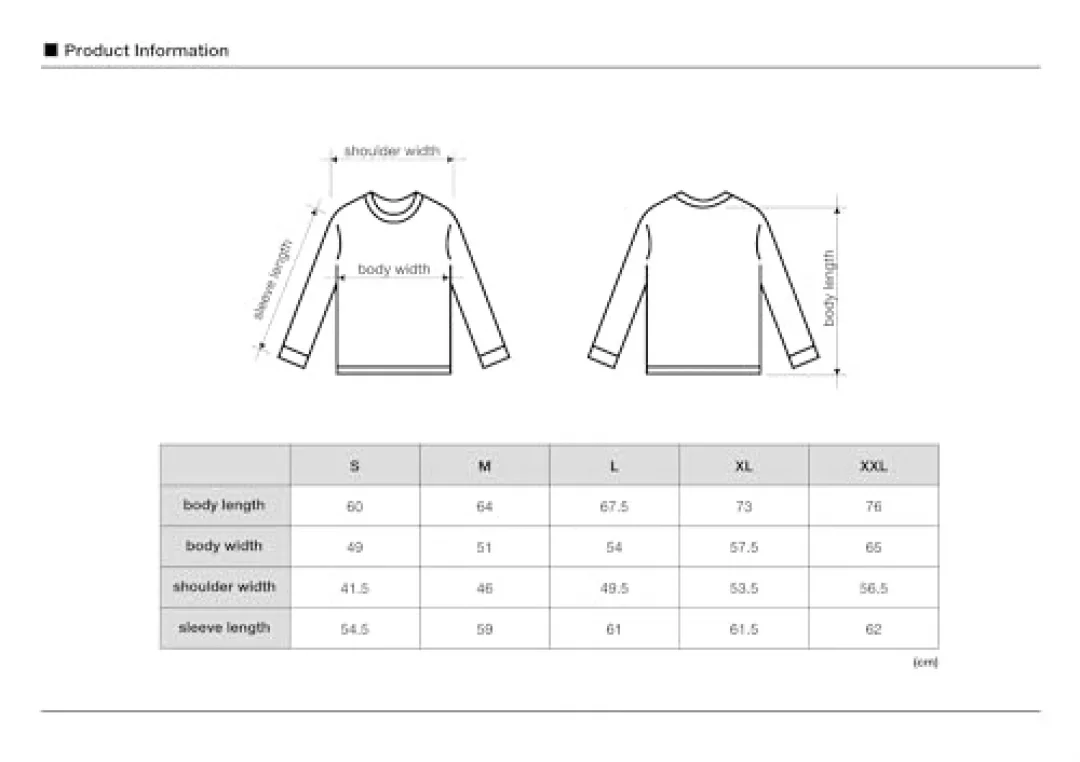 ■ Product Information

shoulder width

sleeve length

body width

body length

| | S | M | L | XL | XXL |
|---|---|---|---|---|---|
| body length | 60 | 64 | 67.5 | 73 | 76 |
| body width | 49 | 51 | 54 | 57.5 | 65 |
| shoulder width | 41.5 | 46 | 49.5 | 53.5 | 56.5 |
| sleeve length | 54.5 | 59 | 61 | 61.5 | 62 |

(cm)